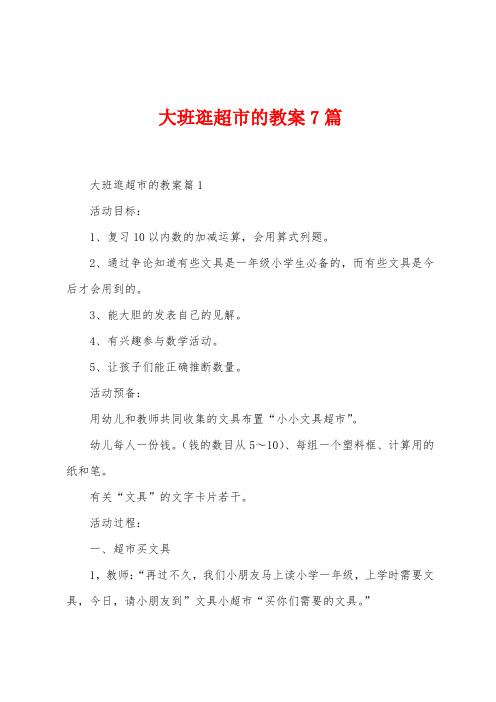 大班逛超市的教案7篇

大班逛超市的教案篇1

活动目标：

1、复习10以内数的加减运算，会用算式列题。

2、通过争论知道有些文具是一年级小学生必备的，而有些文具是今后才会用到的。

3、能大胆的发表自己的见解。

4、有兴趣参与数学活动。

5、让孩子们能正确推断数量。

活动预备：

用幼儿和教师共同收集的文具布置“小小文具超市”。

幼儿每人一份钱。(钱的数目从5～10)、每组一个塑料框、计算用的纸和笔。

有关“文具”的文字卡片若干。

活动过程：

一、超市买文具

1，教师：“再过不久，我们小朋友马上读小学一年级，上学时需要文具，今日，请小朋友到”文具小超市“买你们需要的文具。”